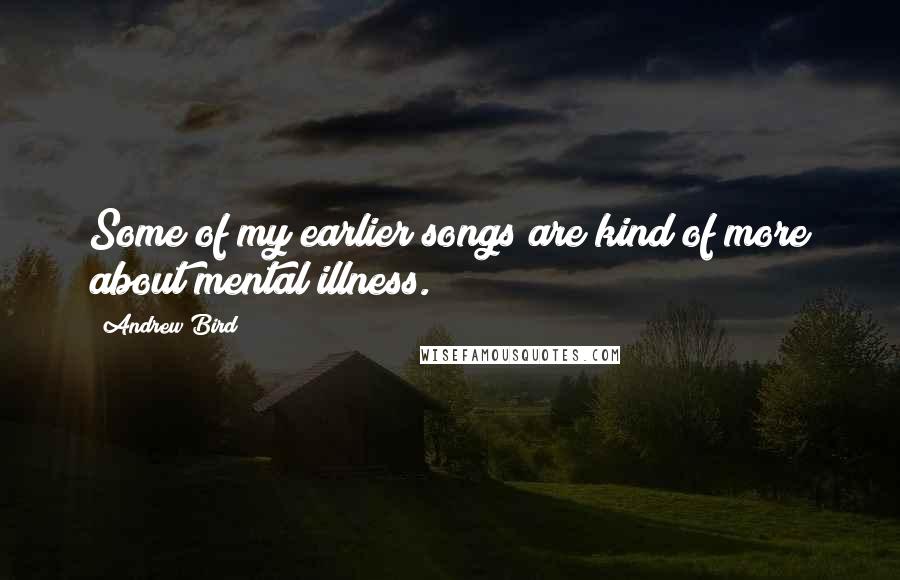 Some of my earlier songs are kind of more about mental illness.

Andrew Bird

WISEFAMOUSQUOTES.COM